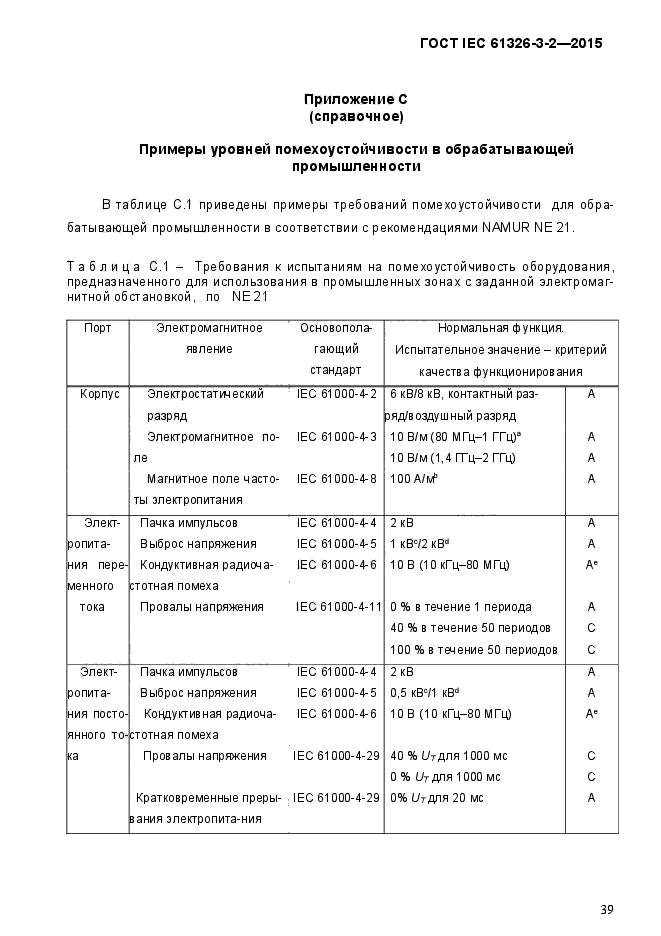 ГОСТ IEC 61326-3-2—2015

Приложение С
(справочное)

Примеры уровней помехоустойчивости в обрабатывающей промышленности

В таблице С.1 приведены примеры требований помехоустойчивости для обрабатывающей промышленности в соответствии с рекомендациями NAMUR NE 21.

Таблица С.1 – Требования к испытаниям на помехоустойчивость оборудования, предназначенного для использования в промышленных зонах с заданной электромагнитной обстановкой, по NE 21

| Порт | Электромагнитное явление | Основополагающий стандарт | Нормальная функция. Испытательное значение – критерий качества функционирования | |
|---|---|---|---|---|
| Корпус | Электростатический разряд | IEC 61000-4-2 | 6 кВ/8 кВ, контактный разряд/воздушный разряд | A |
| | Электромагнитное поле | IEC 61000-4-3 | 10 В/м (80 МГц–1 ГГц)$^a$ | A |
| | | | 10 В/м (1,4 ГГц–2 ГГц) | A |
| | Магнитное поле частоты электропитания | IEC 61000-4-8 | 100 А/м$^b$ | A |
| Электропитания переменного тока | Пачка импульсов | IEC 61000-4-4 | 2 кВ | A |
| | Выброс напряжения | IEC 61000-4-5 | 1 кВ$^c$/2 кВ$^d$ | A |
| | Кондуктивная радиочастотная помеха | IEC 61000-4-6 | 10 В (10 кГц–80 МГц) | A$^e$ |
| | Провалы напряжения | IEC 61000-4-11 | 0 % в течение 1 периода | A |
| | | | 40 % в течение 50 периодов | C |
| | | | 100 % в течение 50 периодов | C |
| Электропитания постоянного тока | Пачка импульсов | IEC 61000-4-4 | 2 кВ | A |
| | Выброс напряжения | IEC 61000-4-5 | 0,5 кВ$^c$/1 кВ$^d$ | A |
| | Кондуктивная радиочастотная помеха | IEC 61000-4-6 | 10 В (10 кГц–80 МГц) | A$^e$ |
| | Провалы напряжения | IEC 61000-4-29 | 40 % $U_T$ для 1000 мс | C |
| | | | 0 % $U_T$ для 1000 мс | C |
| | Кратковременные прерывания электропита-ния | IEC 61000-4-29 | 0% $U_T$ для 20 мс | A |

39